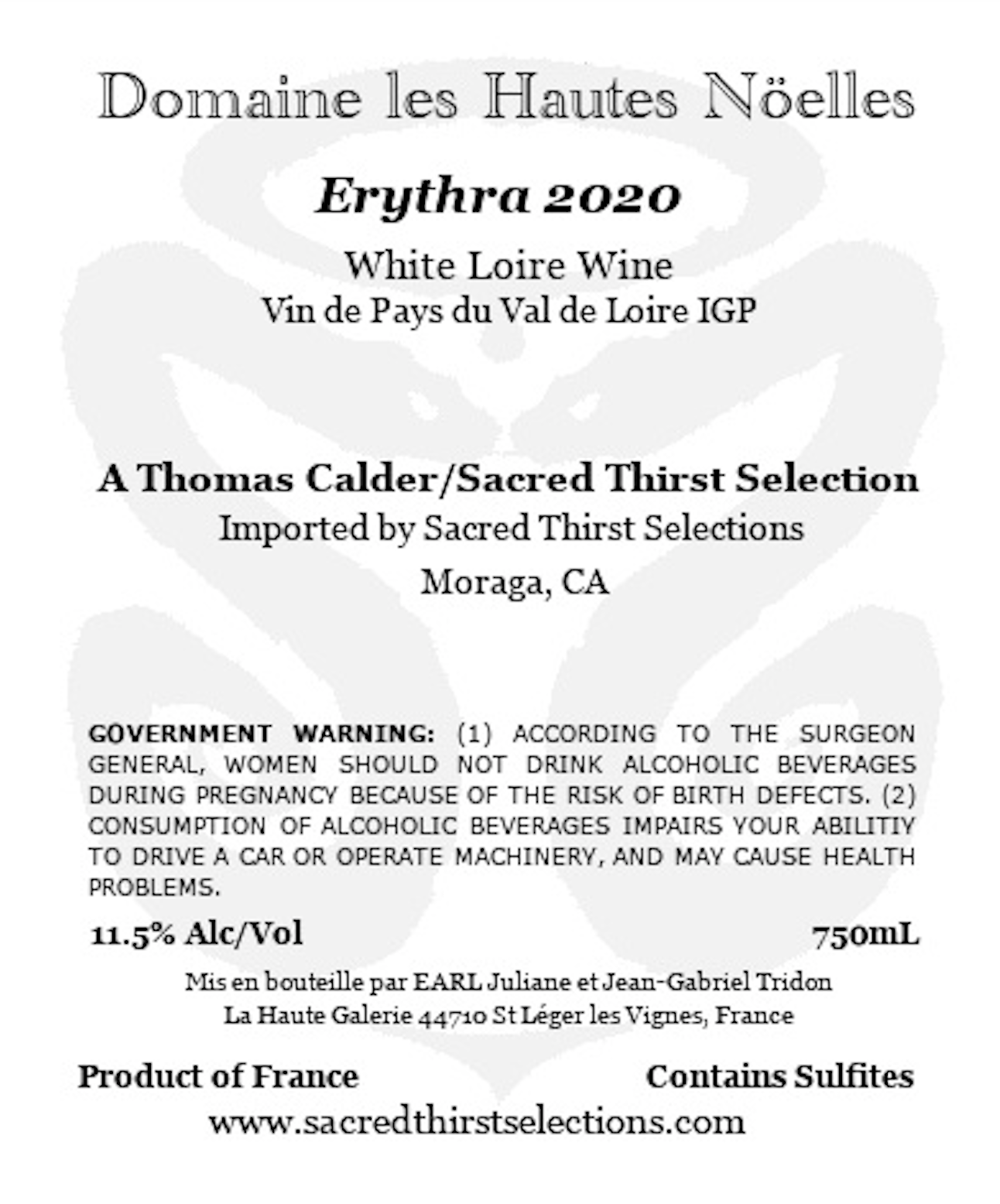 Domaine les Hautes Nöelles

Erythra 2020

White Loire Wine
Vin de Pays du Val de Loire IGP

A Thomas Calder/Sacred Thirst Selection
Imported by Sacred Thirst Selections
Moraga, CA

GOVERNMENT WARNING: (1) ACCORDING TO THE SURGEON GENERAL, WOMEN SHOULD NOT DRINK ALCOHOLIC BEVERAGES DURING PREGNANCY BECAUSE OF THE RISK OF BIRTH DEFECTS. (2) CONSUMPTION OF ALCOHOLIC BEVERAGES IMPAIRS YOUR ABILITIY TO DRIVE A CAR OR OPERATE MACHINERY, AND MAY CAUSE HEALTH PROBLEMS.

11.5% Alc/Vol

750mL

Mis en bouteille par EARL Juliane et Jean-Gabriel Tridon
La Haute Galerie 44710 St Léger les Vignes, France

Product of France

Contains Sulfites

www.sacredthirstselections.com